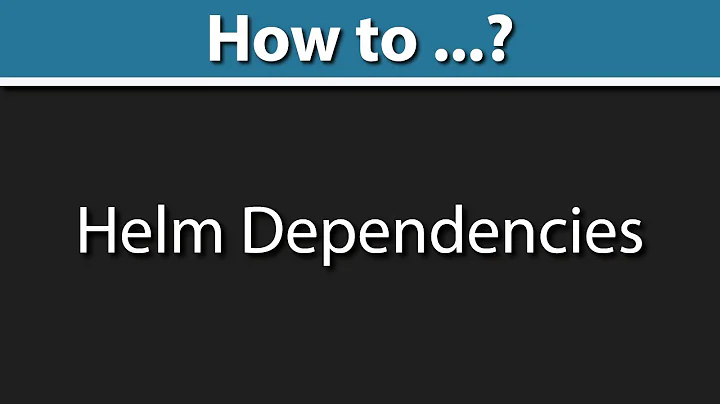 How to ...?

Helm Dependencies